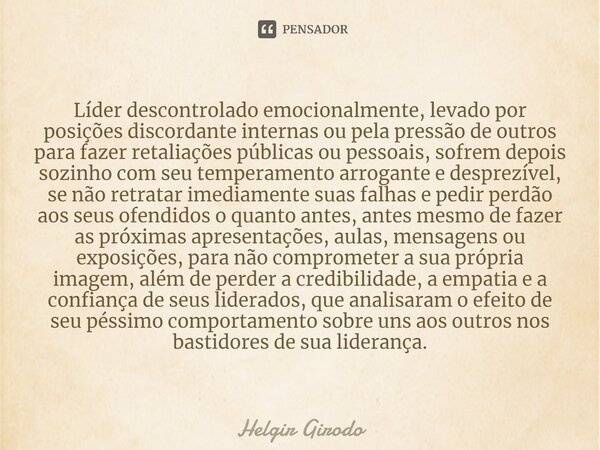 PENSADOR

Líder descontrolado emocionalmente, levado por posições discordante internas ou pela pressão de outros para fazer retaliações públicas ou pessoais, sofrem depois sozinho com seu temperamento arrogante e desprezível, se não retratar imediamente suas falhas e pedir perdão aos seus ofendidos o quanto antes, antes mesmo de fazer as próximas apresentações, aulas, mensagens ou exposições, para não comprometer a sua própria imagem, além de perder a credibilidade, a empatia e a confiança de seus liderados, que analisaram o efeito de seu péssimo comportamento sobre uns aos outros nos bastidores de sua liderança.

Helgir Girodo